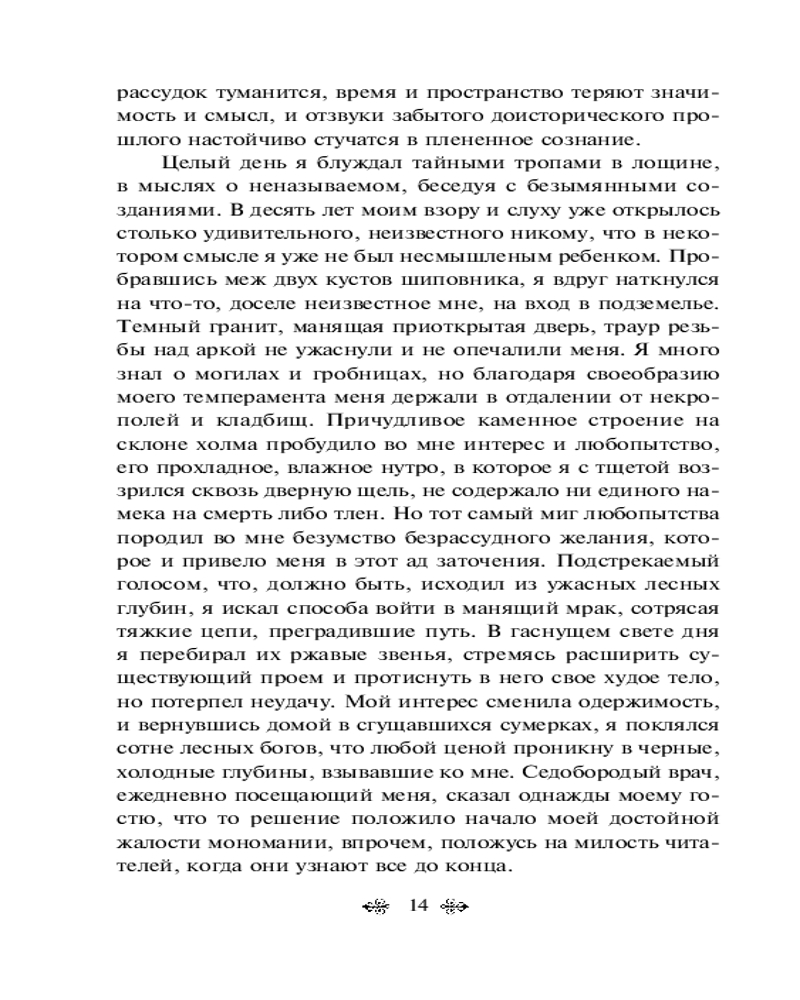 рассудок туманится, время и пространство теряют значимость и смысл, и отзвуки забытого доисторического прошлого настойчиво стучатся в плененное сознание.

Целый день я блуждал тайными тропами в лощине, в мыслях о неназываемом, беседуя с безымянными созданиями. В десять лет моим взору и слуху уже открылось столько удивительного, неизвестного никому, что в некотором смысле я уже не был несмышленым ребенком. Пробравшись меж двух кустов шиповника, я вдруг наткнулся на что-то, доселе неизвестное мне, на вход в подземелье. Темный гранит, манящая приоткрытая дверь, траур резьбы над аркой не ужаснули и не опечалили меня. Я много знал о могилах и гробницах, но благодаря своеобразию моего темперамента меня держали в отдалении от некрополей и кладбищ. Причудливое каменное строение на склоне холма пробудило во мне интерес и любопытство, его прохладное, влажное нутро, в которое я с тщетой воззрился сквозь дверную щель, не содержало ни единого намека на смерть либо тлен. Но тот самый миг любопытства породил во мне безумство безрассудного желания, которое и привело меня в этот ад заточения. Подстрекаемый голосом, что, должно быть, исходил из ужасных лесных глубин, я искал способа войти в манящий мрак, сотрясая тяжкие цепи, преградившие путь. В гаснущем свете дня я перебирал их ржавые звенья, стремясь расширить существующий проем и протиснуть в него свое худое тело, но потерпел неудачу. Мой интерес сменила одержимость, и вернувшись домой в сгущавшихся сумерках, я поклялся сотне лесных богов, что любой ценой проникну в черные, холодные глубины, взывавшие ко мне. Седобородый врач, ежедневно посещающий меня, сказал однажды моему гостю, что то решение положило начало моей достойной жалости мономании, впрочем, положусь на милость читателей, когда они узнают все до конца.

14